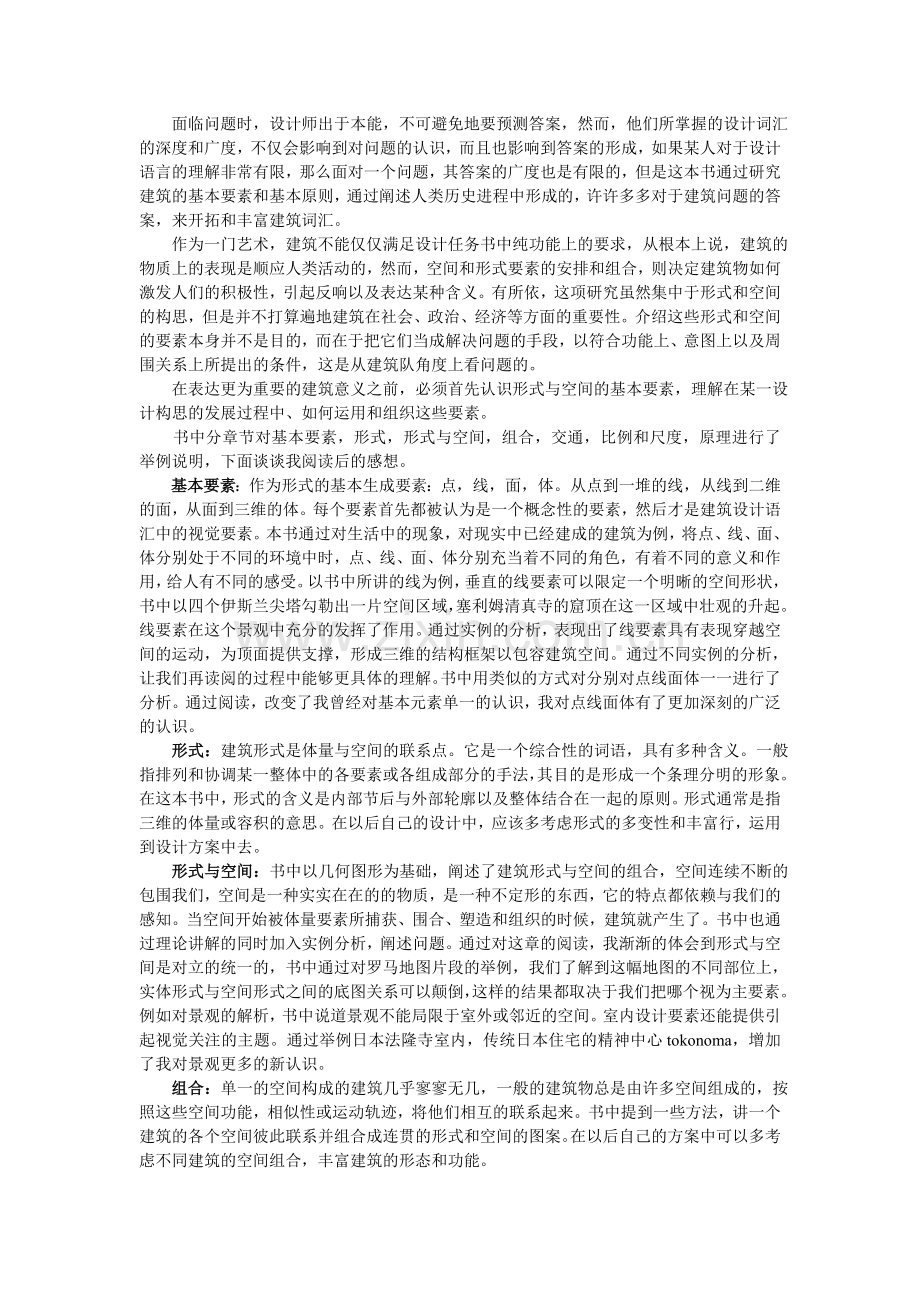 面临问题时，设计师出于本能，不可避免地要预测答案，然而，他们所掌握的设计词汇的深度和广度，不仅会影响到对问题的认识，而且也影响到答案的形成，如果某人对于设计语言的理解非常有限，那么面对一个问题，其答案的广度也是有限的，但是这本书通过研究建筑的基本要素和基本原则，通过阐述人类历史进程中形成的，许许多多对于建筑问题的答案，来开拓和丰富建筑词汇。

作为一门艺术，建筑不能仅仅满足设计任务书中纯功能上的要求，从根本上说，建筑的物质上的表现是顺应人类活动的，然而，空间和形式要素的安排和组合，则决定建筑物如何激发人们的积极性，引起反响以及表达某种含义。有所依，这项研究虽然集中于形式和空间的构思，但是并不打算遍地建筑在社会、政治、经济等方面的重要性。介绍这些形式和空间的要素本身并不是目的，而在于把它们当成解决问题的手段，以符合功能上、意图上以及周围关系上所提出的条件，这是从建筑队角度上看问题的。

在表达更为重要的建筑意义之前，必须首先认识形式与空间的基本要素，理解在某一设计构思的发展过程中、如何运用和组织这些要素。

书中分章节对基本要素，形式，形式与空间，组合，交通，比例和尺度，原理进行了举例说明，下面谈谈我阅读后的感想。

基本要素：作为形式的基本生成要素：点，线，面，体。从点到一堆的线，从线到二维的面，从面到三维的体。每个要素首先都被认为是一个概念性的要素，然后才是建筑设计语汇中的视觉要素。本书通过对生活中的现象，对现实中已经建成的建筑为例，将点、线、面、体分别处于不同的环境中时，点、线、面、体分别充当着不同的角色，有着不同的意义和作用，给人有不同的感受。以书中所讲的线为例，垂直的线要素可以限定一个明晰的空间形状，书中以四个伊斯兰尖塔勾勒出一片空间区域，塞利姆清真寺的窟顶在这一区域中壮观的升起。线要素在这个景观中充分的发挥了作用。通过实例的分析，表现出了线要素具有表现穿越空间的运动，为顶面提供支撑，形成三维的结构框架以包容建筑空间。通过不同实例的分析，让我们再读阅的过程中能够更具体的理解。书中用类似的方式对分别对点线面体一一进行了分析。通过阅读，改变了我曾经对基本元素单一的认识，我对点线面体有了更加深刻的广泛的认识。

形式：建筑形式是体量与空间的联系点。它是一个综合性的词语，具有多种含义。一般指排列和协调某一整体中的各要素或各组成部分的手法，其目的是形成一个条理分明的形象。在这本书中，形式的含义是内部节后与外部轮廓以及整体结合在一起的原则。形式通常是指三维的体量或容积的意思。在以后自己的设计中，应该多考虑形式的多变性和丰富行，运用到设计方案中去。

形式与空间：书中以几何图形为基础，阐述了建筑形式与空间的组合，空间连续不断的包围我们，空间是一种实实在在的的物质，是一种不定形的东西，它的特点都依赖与我们的感知。当空间开始被体量要素所捕获、围合、塑造和组织的时候，建筑就产生了。书中也通过理论讲解的同时加入实例分析，阐述问题。通过对这章的阅读，我渐渐的体会到形式与空间是对立的统一的，书中通过对罗马地图片段的举例，我们了解到这幅地图的不同部位上，实体形式与空间形式之间的底图关系可以颠倒，这样的结果都取决于我们把哪个视为主要素。例如对景观的解析，书中说道景观不能局限于室外或邻近的空间。室内设计要素还能提供引起视觉关注的主题。通过举例日本法隆寺室内，传统日本住宅的精神中心tokonoma，增加了我对景观更多的新认识。

组合：单一的空间构成的建筑几乎寥寥无几，一般的建筑物总是由许多空间组成的，按照这些空间功能，相似性或运动轨迹，将他们相互的联系起来。书中提到一些方法，讲一个建筑的各个空间彼此联系并组合成连贯的形式和空间的图案。在以后自己的方案中可以多考虑不同建筑的空间组合，丰富建筑的形态和功能。